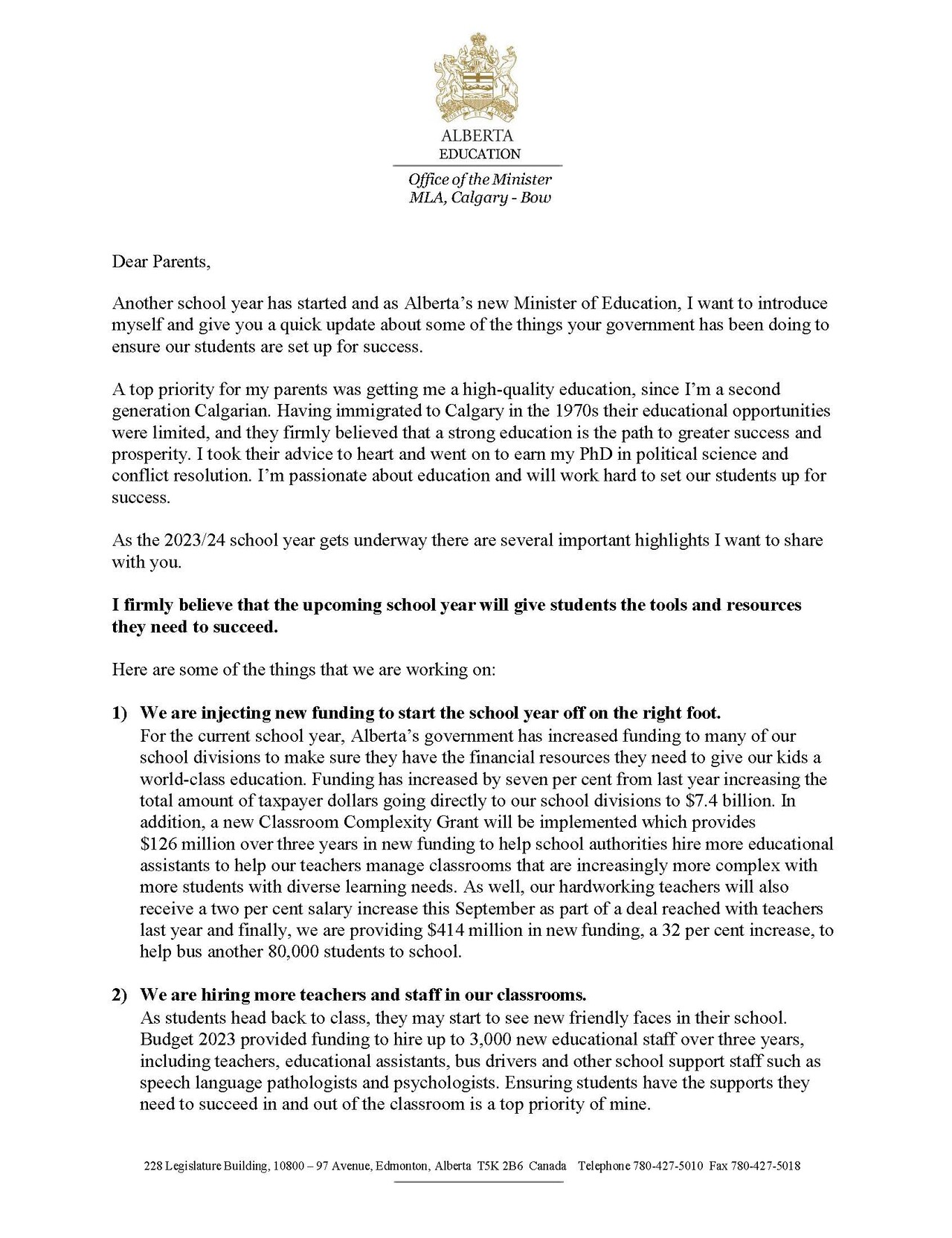 ALBERTA
EDUCATION

Office of the Minister
MLA, Calgary - Bow

Dear Parents,

Another school year has started and as Alberta's new Minister of Education, I want to introduce myself and give you a quick update about some of the things your government has been doing to ensure our students are set up for success.

A top priority for my parents was getting me a high-quality education, since I'm a second generation Calgarian. Having immigrated to Calgary in the 1970s their educational opportunities were limited, and they firmly believed that a strong education is the path to greater success and prosperity. I took their advice to heart and went on to earn my PhD in political science and conflict resolution. I'm passionate about education and will work hard to set our students up for success.

As the 2023/24 school year gets underway there are several important highlights I want to share with you.

I firmly believe that the upcoming school year will give students the tools and resources they need to succeed.

Here are some of the things that we are working on:

1) We are injecting new funding to start the school year off on the right foot.
For the current school year, Alberta's government has increased funding to many of our school divisions to make sure they have the financial resources they need to give our kids a world-class education. Funding has increased by seven per cent from last year increasing the total amount of taxpayer dollars going directly to our school divisions to $7.4 billion. In addition, a new Classroom Complexity Grant will be implemented which provides $126 million over three years in new funding to help school authorities hire more educational assistants to help our teachers manage classrooms that are increasingly more complex with more students with diverse learning needs. As well, our hardworking teachers will also receive a two per cent salary increase this September as part of a deal reached with teachers last year and finally, we are providing $414 million in new funding, a 32 per cent increase, to help bus another 80,000 students to school.

2) We are hiring more teachers and staff in our classrooms.
As students head back to class, they may start to see new friendly faces in their school. Budget 2023 provided funding to hire up to 3,000 new educational staff over three years, including teachers, educational assistants, bus drivers and other school support staff such as speech language pathologists and psychologists. Ensuring students have the supports they need to succeed in and out of the classroom is a top priority of mine.

228 Legislature Building, 10800 – 97 Avenue, Edmonton, Alberta T5K 2B6 Canada Telephone 780-427-5010 Fax 780-427-5018